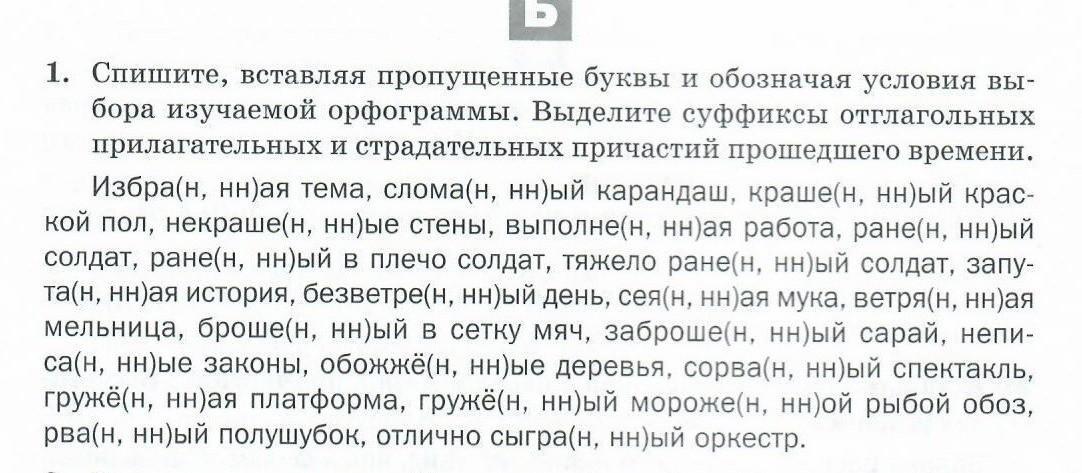 Б

1. Спишите, вставляя пропущенные буквы и обозначая условия выбора изучаемой орфограммы. Выделите суффиксы отглагольных прилагательных и страдательных причастий прошедшего времени.

Избра(н, нн)ая тема, слома(н, нн)ый карандаш, краше(н, нн)ый краской пол, некраше(н, нн)ые стены, выполне(н, нн)ая работа, ране(н, нн)ый солдат, ране(н, нн)ый в плечо солдат, тяжело ране(н, нн)ый солдат, запута(н, нн)ая история, безветре(н, нн)ый день, сея(н, нн)ая мука, ветря(н, нн)ая мельница, броше(н, нн)ый в сетку мяч, заброше(н, нн)ый сарай, неписа(н, нн)ые законы, обожжё(н, нн)ые деревья, сорва(н, нн)ый спектакль, гружё(н, нн)ая платформа, гружё(н, нн)ый мороже(н, нн)ой рыбой обоз, рва(н, нн)ый полушубок, отлично сыгра(н, нн)ый оркестр.